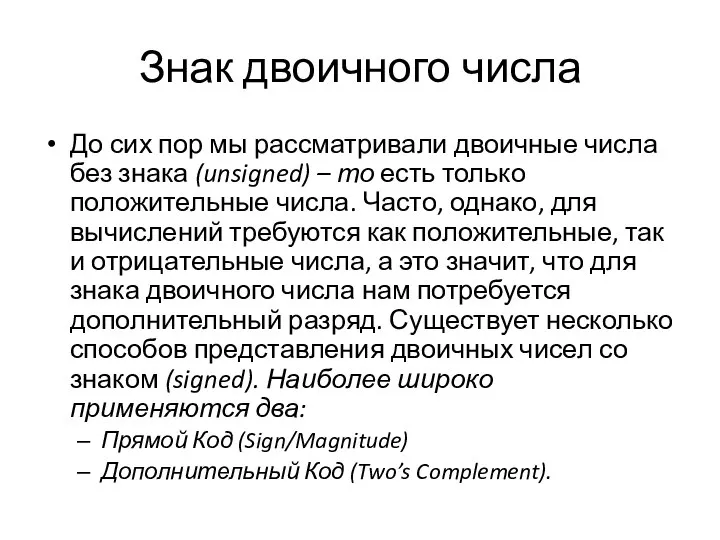 Знак двоичного числа

• До сих пор мы рассматривали двоичные числа без знака (unsigned) – то есть только положительные числа. Часто, однако, для вычислений требуются как положительные, так и отрицательные числа, а это значит, что для знака двоичного числа нам потребуется дополнительный разряд. Существует несколько способов представления двоичных чисел со знаком (signed). Наиболее широко применяются два:
– Прямой Код (Sign/Magnitude)
– Дополнительный Код (Two’s Complement).